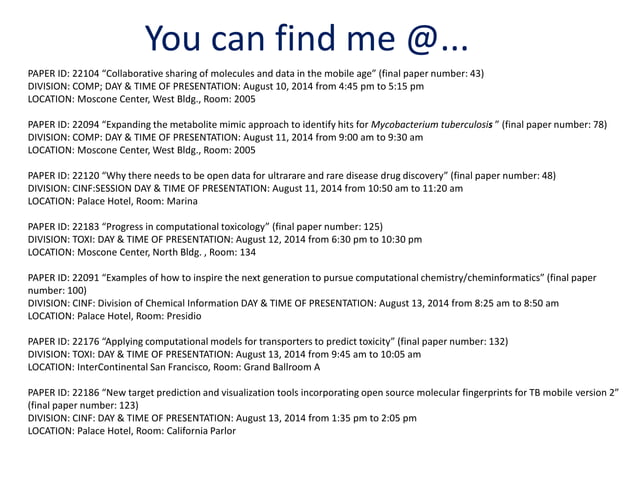 You can find me @...

PAPER ID: 22104 “Collaborative sharing of molecules and data in the mobile age” (final paper number: 43)
DIVISION: COMP; DAY & TIME OF PRESENTATION: August 10, 2014 from 4:45 pm to 5:15 pm
LOCATION: Moscone Center, West Bldg., Room: 2005

PAPER ID: 22094 “Expanding the metabolite mimic approach to identify hits for Mycobacterium tuberculosis ” (final paper number: 78)
DIVISION: COMP: DAY & TIME OF PRESENTATION: August 11, 2014 from 9:00 am to 9:30 am
LOCATION: Moscone Center, West Bldg., Room: 2005

PAPER ID: 22120 “Why there needs to be open data for ultrarare and rare disease drug discovery” (final paper number: 48)
DIVISION: CINF:SESSION DAY & TIME OF PRESENTATION: August 11, 2014 from 10:50 am to 11:20 am
LOCATION: Palace Hotel, Room: Marina

PAPER ID: 22183 “Progress in computational toxicology” (final paper number: 125)
DIVISION: TOXI: DAY & TIME OF PRESENTATION: August 12, 2014 from 6:30 pm to 10:30 pm
LOCATION: Moscone Center, North Bldg. , Room: 134

PAPER ID: 22091 “Examples of how to inspire the next generation to pursue computational chemistry/cheminformatics” (final paper number: 100)
DIVISION: CINF: Division of Chemical Information DAY & TIME OF PRESENTATION: August 13, 2014 from 8:25 am to 8:50 am
LOCATION: Palace Hotel, Room: Presidio

PAPER ID: 22176 “Applying computational models for transporters to predict toxicity” (final paper number: 132)
DIVISION: TOXI: DAY & TIME OF PRESENTATION: August 13, 2014 from 9:45 am to 10:05 am
LOCATION: InterContinental San Francisco, Room: Grand Ballroom A

PAPER ID: 22186 “New target prediction and visualization tools incorporating open source molecular fingerprints for TB mobile version 2” (final paper number: 123)
DIVISION: CINF: DAY & TIME OF PRESENTATION: August 13, 2014 from 1:35 pm to 2:05 pm
LOCATION: Palace Hotel, Room: California Parlor